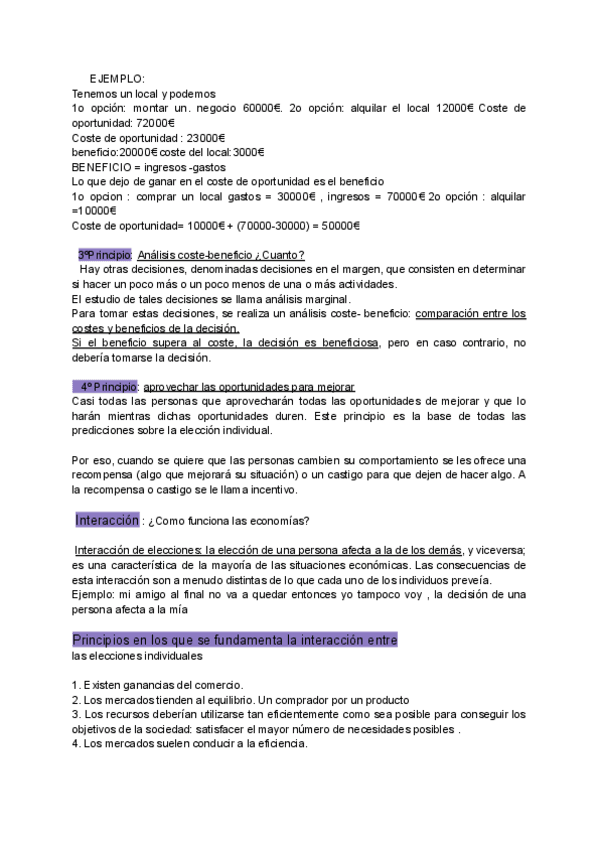 EJEMPLO:
Tenemos un local y podemos
1o opción: montar un. negocio 60000€. 2o opción: alquilar el local 12000€ Coste de oportunidad: 72000€
Coste de oportunidad : 23000€
beneficio:20000€ coste del local:3000€
BENEFICIO = ingresos -gastos
Lo que dejo de ganar en el coste de oportunidad es el beneficio
1o opcion : comprar un local gastos = 30000€ , ingresos = 70000€ 2o opción : alquilar =10000€
Coste de oportunidad= 10000€ + (70000-30000) = 50000€

3ºPrincipio: Análisis coste-beneficio ¿Cuanto?
Hay otras decisiones, denominadas decisiones en el margen, que consisten en determinar si hacer un poco más o un poco menos de una o más actividades.
El estudio de tales decisiones se llama análisis marginal.
Para tomar estas decisiones, se realiza un análisis coste- beneficio: comparación entre los costes y beneficios de la decisión.
Si el beneficio supera al coste, la decisión es beneficiosa, pero en caso contrario, no debería tomarse la decisión.

4º Principio: aprovechar las oportunidades para mejorar
Casi todas las personas que aprovecharán todas las oportunidades de mejorar y que lo harán mientras dichas oportunidades duren. Este principio es la base de todas las predicciones sobre la elección individual.

Por eso, cuando se quiere que las personas cambien su comportamiento se les ofrece una recompensa (algo que mejorará su situación) o un castigo para que dejen de hacer algo. A la recompensa o castigo se le llama incentivo.

Interacción : ¿Como funciona las economías?

Interacción de elecciones: la elección de una persona afecta a la de los demás, y viceversa; es una característica de la mayoría de las situaciones económicas. Las consecuencias de esta interacción son a menudo distintas de lo que cada uno de los individuos preveía.
Ejemplo: mi amigo al final no va a quedar entonces yo tampoco voy , la decisión de una persona afecta a la mía

Principios en los que se fundamenta la interacción entre las elecciones individuales

1. Existen ganancias del comercio.
2. Los mercados tienden al equilibrio. Un comprador por un producto
3. Los recursos deberían utilizarse tan eficientemente como sea posible para conseguir los objetivos de la sociedad: satisfacer el mayor número de necesidades posibles .
4. Los mercados suelen conducir a la eficiencia.